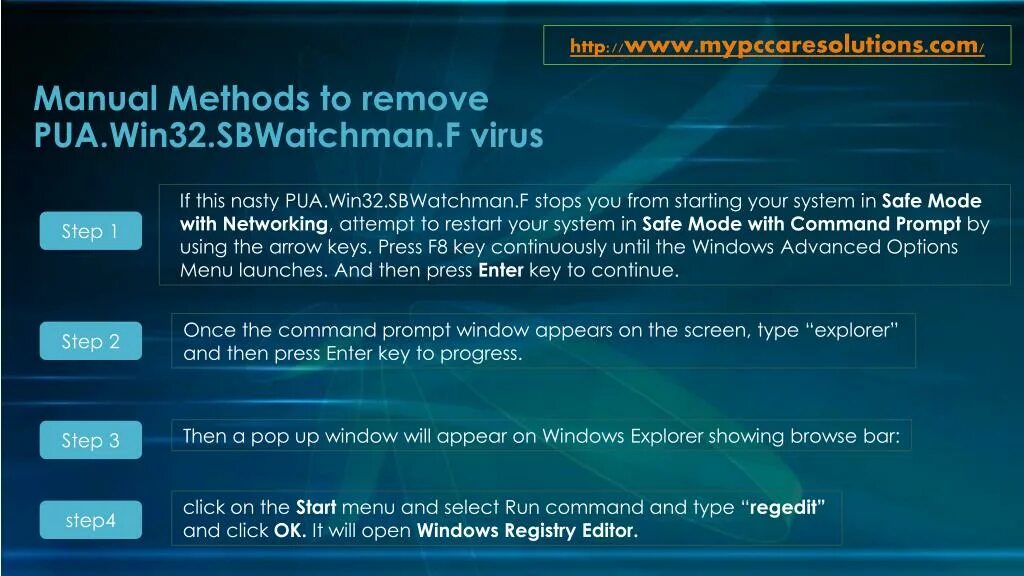 http://www.mypccaresolutions.com/

Manual Methods to remove PUA.Win32.SBWatchman.F virus

Step 1

If this nasty PUA.Win32.SBWatchman.F stops you from starting your system in Safe Mode with Networking, attempt to restart your system in Safe Mode with Command Prompt by using the arrow keys. Press F8 key continuously until the Windows Advanced Options Menu launches. And then press Enter key to continue.

Step 2

Once the command prompt window appears on the screen, type “explorer” and then press Enter key to progress.

Step 3

Then a pop up window will appear on Windows Explorer showing browse bar:

step4

click on the Start menu and select Run command and type “regedit” and click OK. It will open Windows Registry Editor.